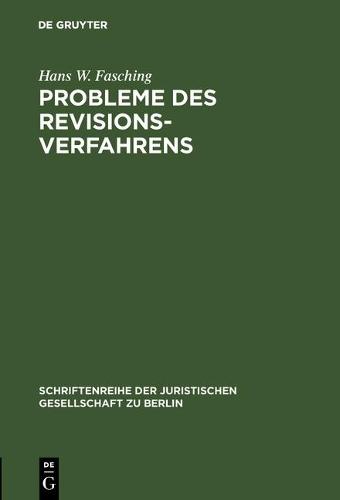 DE GRUYTER

Hans W. Fasching

PROBLEME DES REVISIONSVERFAHRENS

SCHRIFTENREIHE DER JURISTISCHEN GESELLSCHAFT ZU BERLIN

DE G